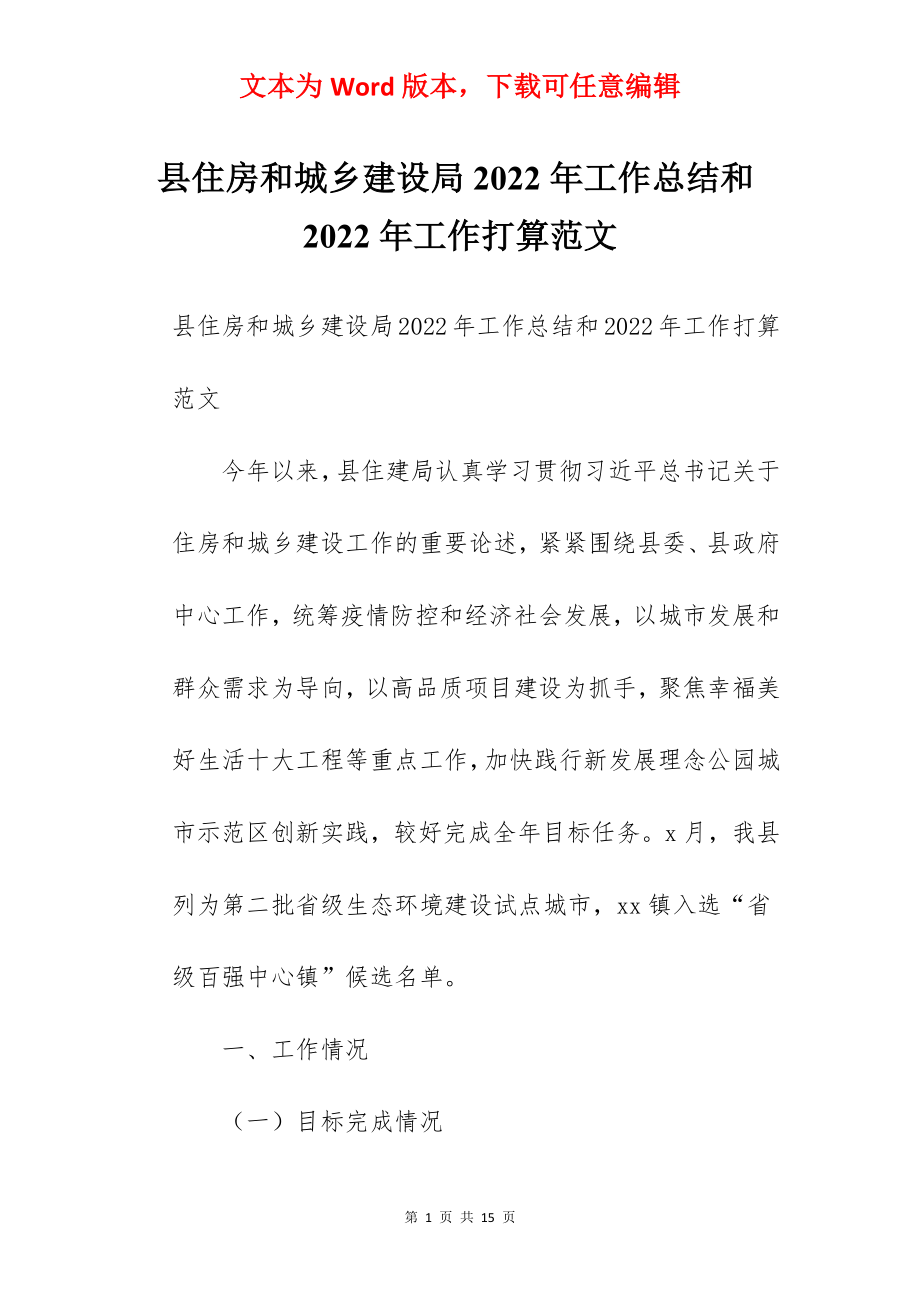 文本为 Word 版本，下载可任意编辑

县住房和城乡建设局 2022 年工作总结和 2022 年工作打算范文

县住房和城乡建设局 2022 年工作总结和 2022 年工作打算范文

今年以来，县住建局认真学习贯彻习近平总书记关于住房和城乡建设工作的重要论述，紧紧围绕县委、县政府中心工作，统筹疫情防控和经济社会发展，以城市发展和群众需求为导向，以高品质项目建设为抓手，聚焦幸福美好生活十大工程等重点工作，加快践行新发展理念公园城市示范区创新实践，较好完成全年目标任务。x 月，我县列为第二批省级生态环境建设试点城市，xx 镇入选“省级百强中心镇”候选名单。

一、工作情况

（一）目标完成情况

第 1 页 共 15 页